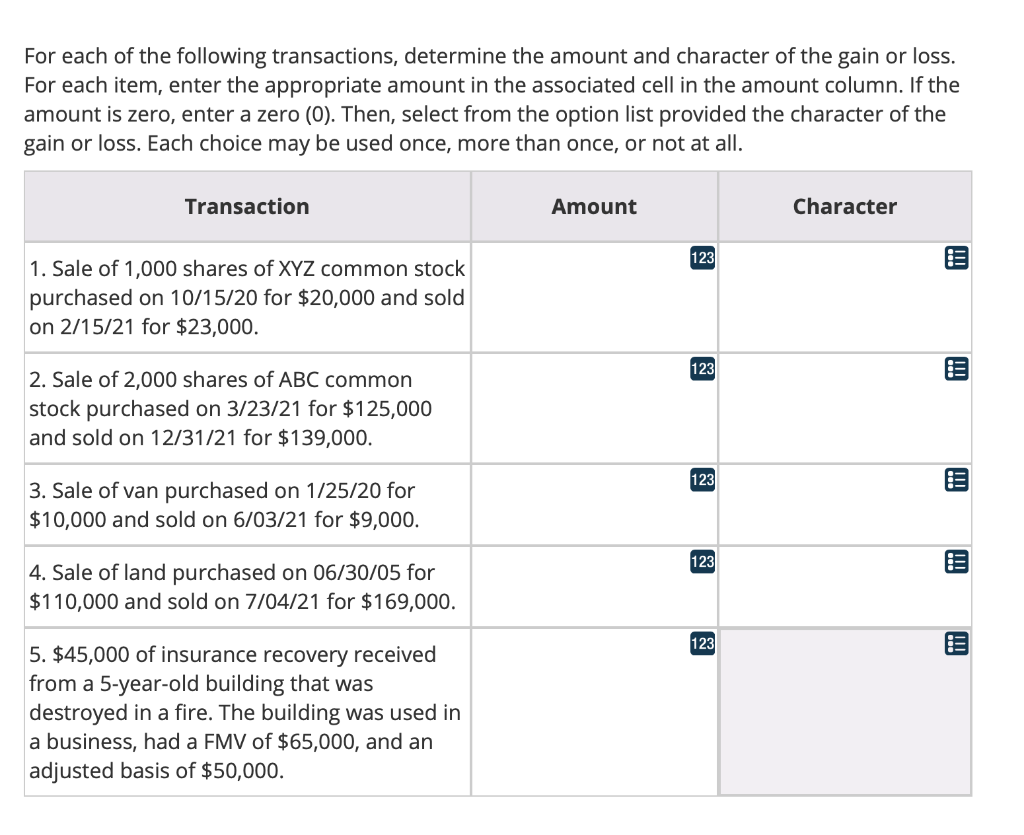 For each of the following transactions, determine the amount and character of the gain or loss. For each item, enter the appropriate amount in the associated cell in the amount column. If the amount is zero, enter a zero (0). Then, select from the option list provided the character of the gain or loss. Each choice may be used once, more than once, or not at all.

| Transaction | Amount | Character |
|---|---|---|
| 1. Sale of 1,000 shares of XYZ common stock purchased on 10/15/20 for \$20,000 and sold on 2/15/21 for \$23,000. | 123 | |
| 2. Sale of 2,000 shares of ABC common stock purchased on 3/23/21 for \$125,000 and sold on 12/31/21 for \$139,000. | 123 | |
| 3. Sale of van purchased on 1/25/20 for \$10,000 and sold on 6/03/21 for \$9,000. | 123 | |
| 4. Sale of land purchased on 06/30/05 for \$110,000 and sold on 7/04/21 for \$169,000. | 123 | |
| 5. \$45,000 of insurance recovery received from a 5-year-old building that was destroyed in a fire. The building was used in a business, had a FMV of \$65,000, and an adjusted basis of \$50,000. | 123 | |